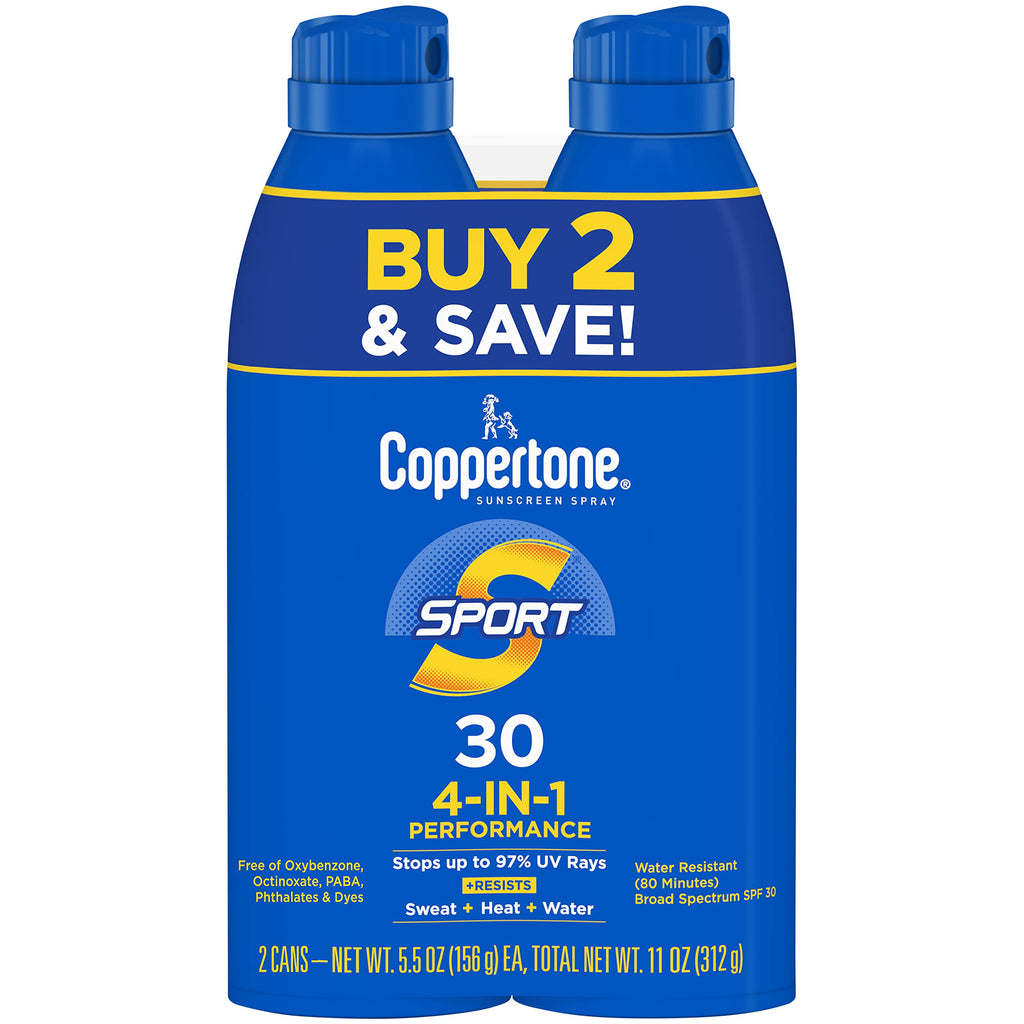 BUY 2
& SAVE!

Coppertone®
SUNSCREEN SPRAY

SPORT

30
4-IN-1
PERFORMANCE

Free of Oxybenzone, Octinoxate, PABA, Phthalates & Dyes

Stops up to 97% UV Rays
+RESISTS
Sweat + Heat + Water

Water Resistant (80 Minutes)
Broad Spectrum SPF 30

2 CANS — NET WT. 5.5 OZ (156 g) EA, TOTAL NET WT. 11 OZ (312 g)